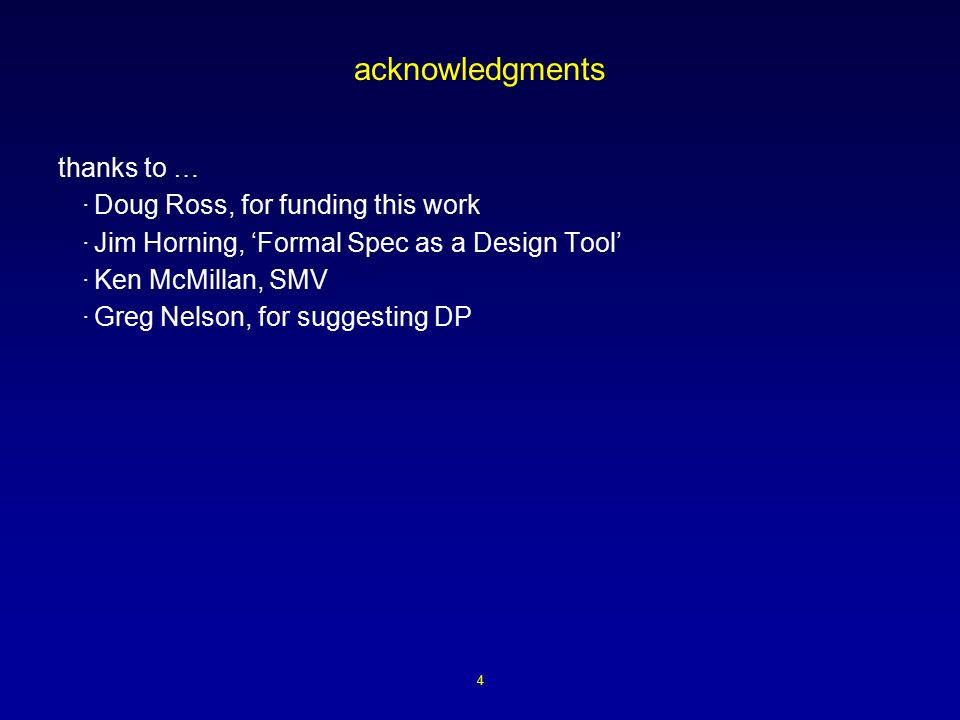 acknowledgments

thanks to …

· Doug Ross, for funding this work
· Jim Horning, ‘Formal Spec as a Design Tool’
· Ken McMillan, SMV
· Greg Nelson, for suggesting DP

4